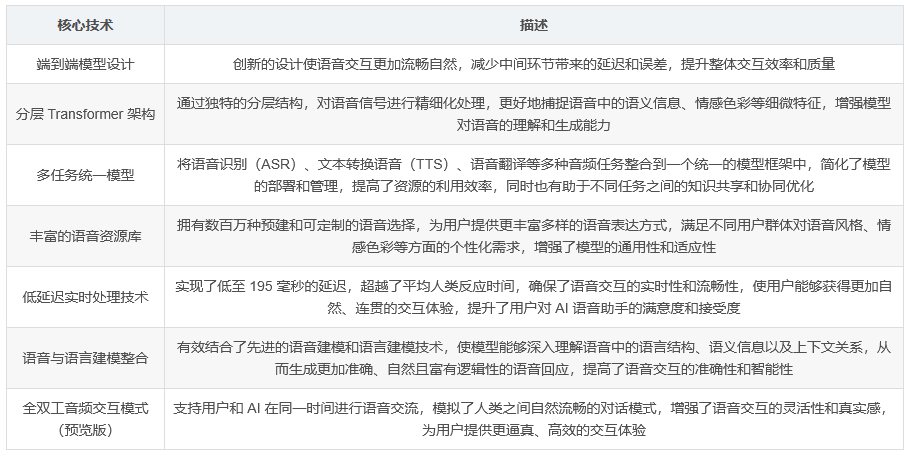 | 核心技术 | 描述 |
|---|---|
| 端到端模型设计 | 创新的设计使语音交互更加流畅自然，减少中间环节带来的延迟和误差，提升整体交互效率和质量 |
| 分层 Transformer 架构 | 通过独特的分层结构，对语音信号进行精细化处理，更好地捕捉语音中的语义信息、情感色彩等细微特征，增强模型对语音的理解和生成能力 |
| 多任务统一模型 | 将语音识别（ASR）、文本转换语音（TTS）、语音翻译等多种音频任务整合到一个统一的模型框架中，简化了模型的部署和管理，提高了资源的利用效率，同时也有助于不同任务之间的知识共享和协同优化 |
| 丰富的语音资源库 | 拥有数百万种预建和可定制的语音选择，为用户提供更丰富多样的语音表达方式，满足不同用户群体对语音风格、情感色彩等方面的个性化需求，增强了模型的通用性和适应性 |
| 低延迟实时处理技术 | 实现了低至 195 毫秒的延迟，超越了平均人类反应时间，确保了语音交互的实时性和流畅性，使用户能够获得更加自然、连贯的交互体验，提升了用户对 AI 语音助手的满意度和接受度 |
| 语音与语言建模整合 | 有效结合了先进的语音建模和语言建模技术，使模型能够深入理解语音中的语言结构、语义信息以及上下文关系，从而生成更加准确、自然且富有逻辑性的语音回应，提高了语音交互的准确性和智能性 |
| 全双工音频交互模式（预览版） | 支持用户和 AI 在同一时间进行语音交流，模拟了人类之间自然流畅的对话模式，增强了语音交互的灵活性和真实感，为用户提供更逼真、高效的交互体验 |